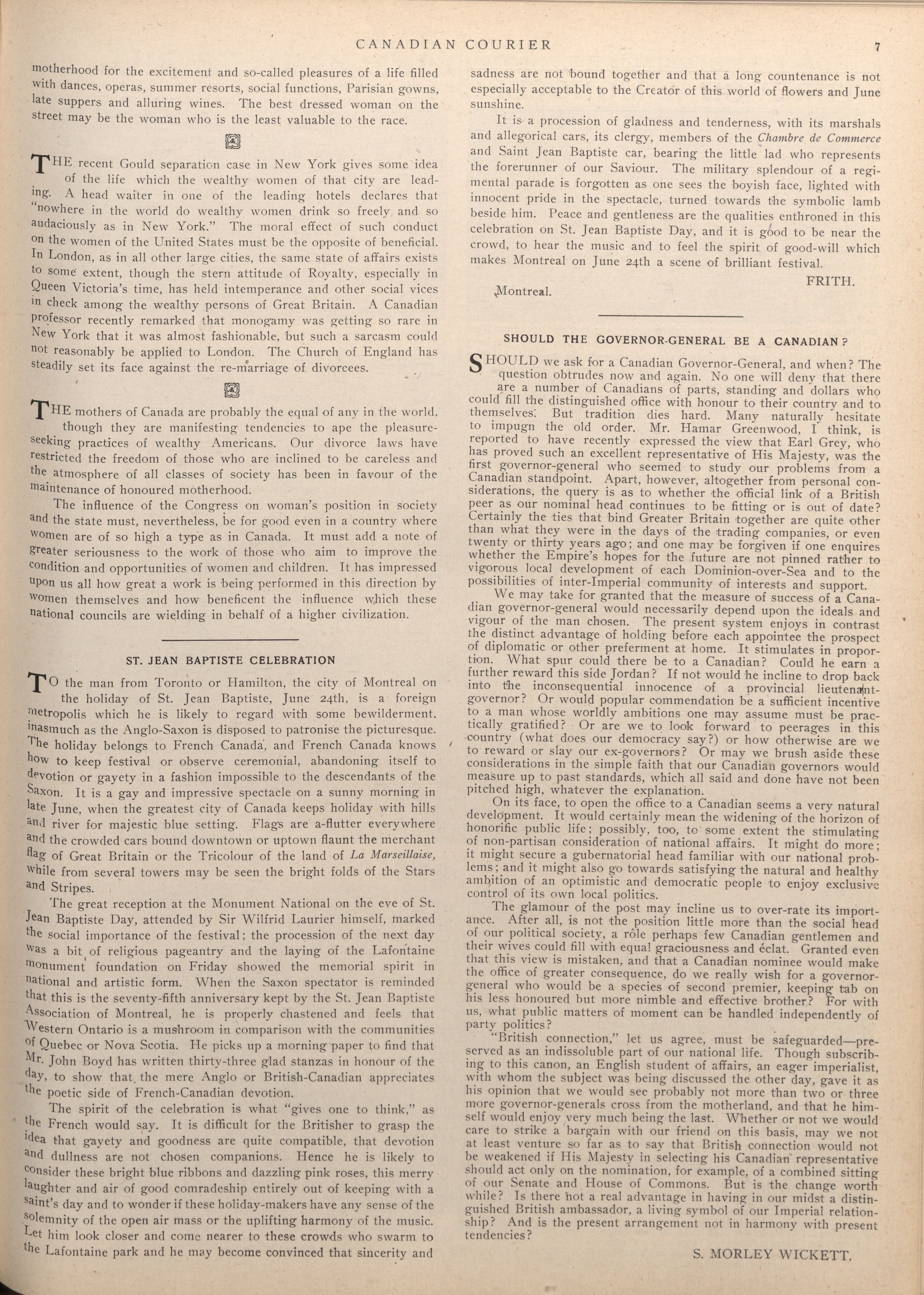 CANADIAN COURIER 7

motherhood for the excitement and so-called pleasures of a life filled with dances, operas, summer resorts, social functions, Parisian gowns, late suppers and alluring wines. The best dressed woman on the street may be the woman who is the least valuable to the race.

THE recent Gould separation case in New York gives some idea of the life which the wealthy women of that city are leading. A head waiter in one of the leading hotels declares that "nowhere in the world do wealthy women drink so freely and so audaciously as in New York." The moral effect of such conduct on the women of the United States must be the opposite of beneficial. In London, as in all other large cities, the same state of affairs exists to some extent, though the stern attitude of Royalty, especially in Queen Victoria's time, has held intemperance and other social vices in check among the wealthy persons of Great Britain. A Canadian professor recently remarked that monogamy was getting so rare in New York that it was almost fashionable, but such a sarcasm could not reasonably be applied to London. The Church of England has steadily set its face against the re-marriage of divorcees.

THE mothers of Canada are probably the equal of any in the world, though they are manifesting tendencies to ape the pleasure-seeking practices of wealthy Americans. Our divorce laws have restricted the freedom of those who are inclined to be careless and the atmosphere of all classes of society has been in favour of the maintenance of honoured motherhood.

The influence of the Congress on woman's position in society and the state must, nevertheless, be for good even in a country where women are of so high a type as in Canada. It must add a note of greater seriousness to the work of those who aim to improve the condition and opportunities of women and children. It has impressed upon us all how great a work is being performed in this direction by women themselves and how beneficent the influence which these national councils are wielding in behalf of a higher civilization.

ST. JEAN BAPTISTE CELEBRATION

TO the man from Toronto or Hamilton, the city of Montreal on the holiday of St. Jean Baptiste, June 24th, is a foreign metropolis which he is likely to regard with some bewilderment, inasmuch as the Anglo-Saxon is disposed to patronise the picturesque. The holiday belongs to French Canada, and French Canada knows how to keep festival or observe ceremonial, abandoning itself to devotion or gayety in a fashion impossible to the descendants of the Saxon. It is a gay and impressive spectacle on a sunny morning in late June, when the greatest city of Canada keeps holiday with hills and river for majestic blue setting. Flags are a-flutter everywhere and the crowded cars bound downtown or uptown flaunt the merchant flag of Great Britain or the Tricolour of the land of La Marseillaise, while from several towers may be seen the bright folds of the Stars and Stripes.

The great reception at the Monument National on the eve of St. Jean Baptiste Day, attended by Sir Wilfrid Laurier himself, marked the social importance of the festival; the procession of the next day was a bit of religious pageantry and the laying of the Lafontaine monument foundation on Friday showed the memorial spirit in national and artistic form. When the Saxon spectator is reminded that this is the seventy-fifth anniversary kept by the St. Jean Baptiste Association of Montreal, he is properly chastened and feels that Western Ontario is a mushroom in comparison with the communities of Quebec or Nova Scotia. He picks up a morning paper to find that Mr. John Boyd has written thirty-three glad stanzas in honour of the day, to show that the mere Anglo or British-Canadian appreciates the poetic side of French-Canadian devotion.

The spirit of the celebration is what "gives one to think," as the French would say. It is difficult for the Britisher to grasp the idea that gayety and goodness are quite compatible, that devotion and dullness are not chosen companions. Hence he is likely to consider these bright blue ribbons and dazzling pink roses, this merry laughter and air of good comradeship entirely out of keeping with a saint's day and to wonder if these holiday-makers have any sense of the solemnity of the open air mass or the uplifting harmony of the music. Let him look closer and come nearer to these crowds who swarm to the Lafontaine park and he may become convinced that sincerity and sadness are not bound together and that a long countenance is not especially acceptable to the Creator of this world of flowers and June sunshine.

It is a procession of gladness and tenderness, with its marshals and allegorical cars, its clergy, members of the Chambre de Commerce and Saint Jean Baptiste car, bearing the little lad who represents the forerunner of our Saviour. The military splendour of a regimental parade is forgotten as one sees the boyish face, lighted with innocent pride in the spectacle, turned towards the symbolic lamb beside him. Peace and gentleness are the qualities enthroned in this celebration on St. Jean Baptiste Day, and it is good to be near the crowd, to hear the music and to feel the spirit of good-will which makes Montreal on June 24th a scene of brilliant festival.

FRITH.

Montreal.

SHOULD THE GOVERNOR-GENERAL BE A CANADIAN?

SHOULD we ask for a Canadian Governor-General, and when? The question obtrudes now and again. No one will deny that there are a number of Canadians of parts, standing and dollars who could fill the distinguished office with honour to their country and to themselves. But tradition dies hard. Many naturally hesitate to impugn the old order. Mr. Hamar Greenwood, I think, is reported to have recently expressed the view that Earl Grey, who has proved such an excellent representative of His Majesty, was the first governor-general who seemed to study our problems from a Canadian standpoint. Apart, however, altogether from personal considerations, the query is as to whether the official link of a British peer as our nominal head continues to be fitting or is out of date? Certainly the ties that bind Greater Britain together are quite other than what they were in the days of the trading companies, or even twenty or thirty years ago; and one may be forgiven if one enquires whether the Empire's hopes for the future are not pinned rather to vigorous local development of each Dominion-over-Sea and to the possibilities of inter-Imperial community of interests and support.

We may take for granted that the measure of success of a Canadian governor-general would necessarily depend upon the ideals and vigour of the man chosen. The present system enjoys in contrast the distinct advantage of holding before each appointee the prospect of diplomatic or other preferment at home. It stimulates in proportion. What spur could there be to a Canadian? Could he earn a further reward this side Jordan? If not would he incline to drop back into the inconsequential innocence of a provincial lieutenant-governor? Or would popular commendation be a sufficient incentive to a man whose worldly ambitions one may assume must be practically gratified? Or are we to look forward to peerages in this country (what does our democracy say?) or how otherwise are we to reward or slay our ex-governors? Or may we brush aside these considerations in the simple faith that our Canadian governors would measure up to past standards, which all said and done have not been pitched high, whatever the explanation.

On its face, to open the office to a Canadian seems a very natural development. It would certainly mean the widening of the horizon of honorific public life; possibly, too, to some extent the stimulating of non-partisan consideration of national affairs. It might do more; it might secure a gubernatorial head familiar with our national problems; and it might also go towards satisfying the natural and healthy ambition of an optimistic and democratic people to enjoy exclusive control of its own local politics.

The glamour of the post may incline us to over-rate its importance. After all, is not the position little more than the social head of our political society, a rôle perhaps few Canadian gentlemen and their wives could fill with equal graciousness and éclat. Granted even that this view is mistaken, and that a Canadian nominee would make the office of greater consequence, do we really wish for a governor-general who would be a species of second premier, keeping tab on his less honoured but more nimble and effective brother? For with us, what public matters of moment can be handled independently of party politics?

"British connection," let us agree, must be safeguarded—preserved as an indissoluble part of our national life. Though subscribing to this canon, an English student of affairs, an eager imperialist, with whom the subject was being discussed the other day, gave it as his opinion that we would see probably not more than two or three more governor-generals cross from the motherland, and that he himself would enjoy very much being the last. Whether or not we would care to strike a bargain with our friend on this basis, may we not at least venture so far as to say that British connection would not be weakened if His Majesty in selecting his Canadian representative should act only on the nomination, for example, of a combined sitting of our Senate and House of Commons. But is the change worth while? Is there not a real advantage in having in our midst a distinguished British ambassador, a living symbol of our Imperial relationship? And is the present arrangement not in harmony with present tendencies?

S. MORLEY WICKETT.